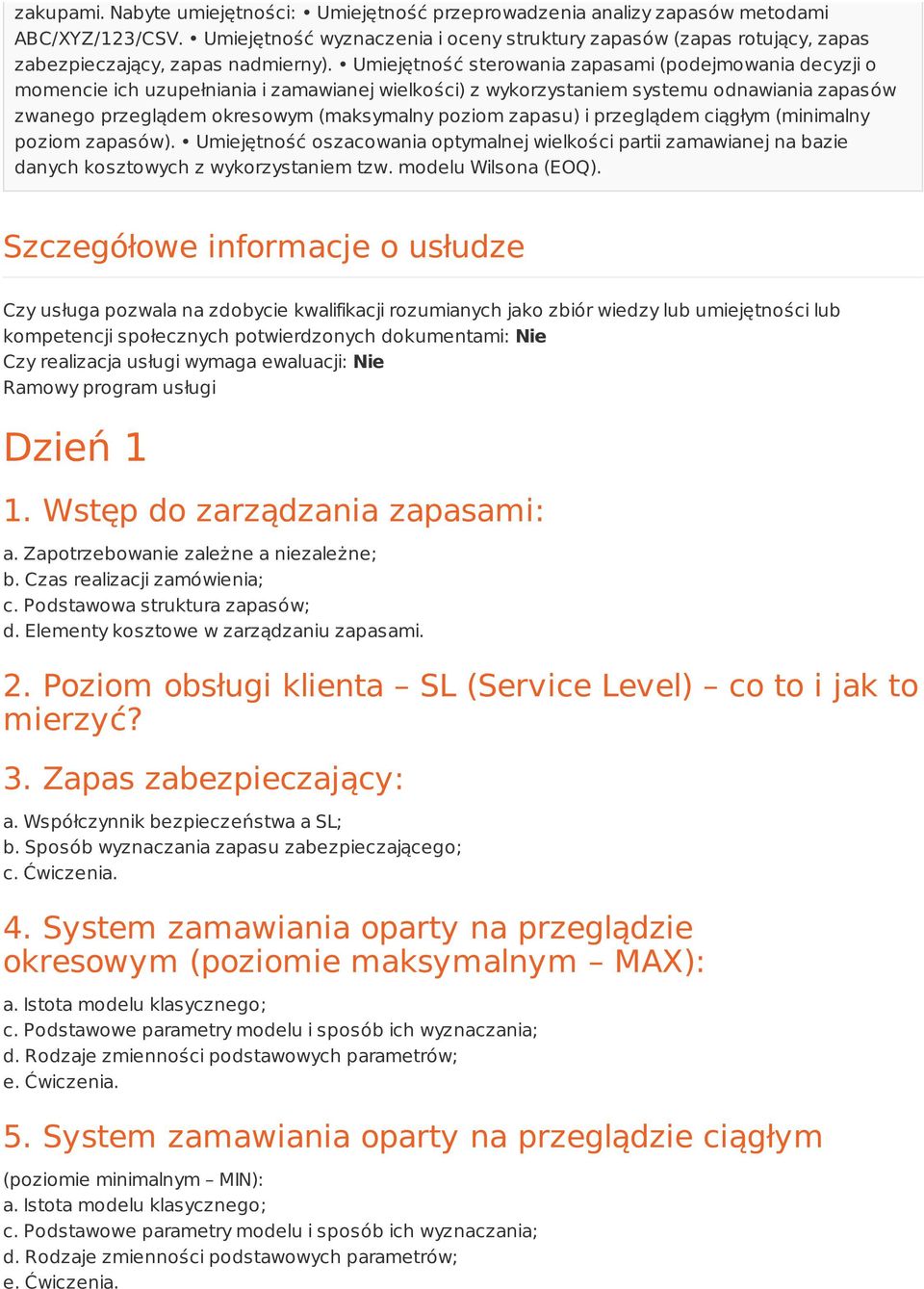 zakupami. Nabyte umiejętności: • Umiejętność przeprowadzenia analizy zapasów metodami ABC/XYZ/123/CSV. • Umiejętność wyznaczenia i oceny struktury zapasów (zapas rotujący, zapas zabezpieczający, zapas nadmierny). • Umiejętność sterowania zapasami (podejmowania decyzji o momencie ich uzupełniania i zamawianej wielkości) z wykorzystaniem systemu odnawiania zapasów zwanego przeglądem okresowym (maksymalny poziom zapasu) i przeglądem ciągłym (minimalny poziom zapasów). • Umiejętność oszacowania optymalnej wielkości partii zamawianej na bazie danych kosztowych z wykorzystaniem tzw. modelu Wilsona (EOQ).

Szczegółowe informacje o usłudze

Czy usługa pozwala na zdobycie kwalifikacji rozumianych jako zbiór wiedzy lub umiejętności lub kompetencji społecznych potwierdzonych dokumentami: Nie
Czy realizacja usługi wymaga ewaluacji: Nie
Ramowy program usługi

Dzień 1

1. Wstęp do zarządzania zapasami:
a. Zapotrzebowanie zależne a niezależne;
b. Czas realizacji zamówienia;
c. Podstawowa struktura zapasów;
d. Elementy kosztowe w zarządzaniu zapasami.

2. Poziom obsługi klienta – SL (Service Level) – co to i jak to mierzyć?

3. Zapas zabezpieczający:
a. Współczynnik bezpieczeństwa a SL;
b. Sposób wyznaczania zapasu zabezpieczającego;
c. Ćwiczenia.

4. System zamawiania oparty na przeglądzie okresowym (poziomie maksymalnym – MAX):
a. Istota modelu klasycznego;
c. Podstawowe parametry modelu i sposób ich wyznaczania;
d. Rodzaje zmienności podstawowych parametrów;
e. Ćwiczenia.

5. System zamawiania oparty na przeglądzie ciągłym
(poziomie minimalnym – MIN):
a. Istota modelu klasycznego;
c. Podstawowe parametry modelu i sposób ich wyznaczania;
d. Rodzaje zmienności podstawowych parametrów;
e. Ćwiczenia.